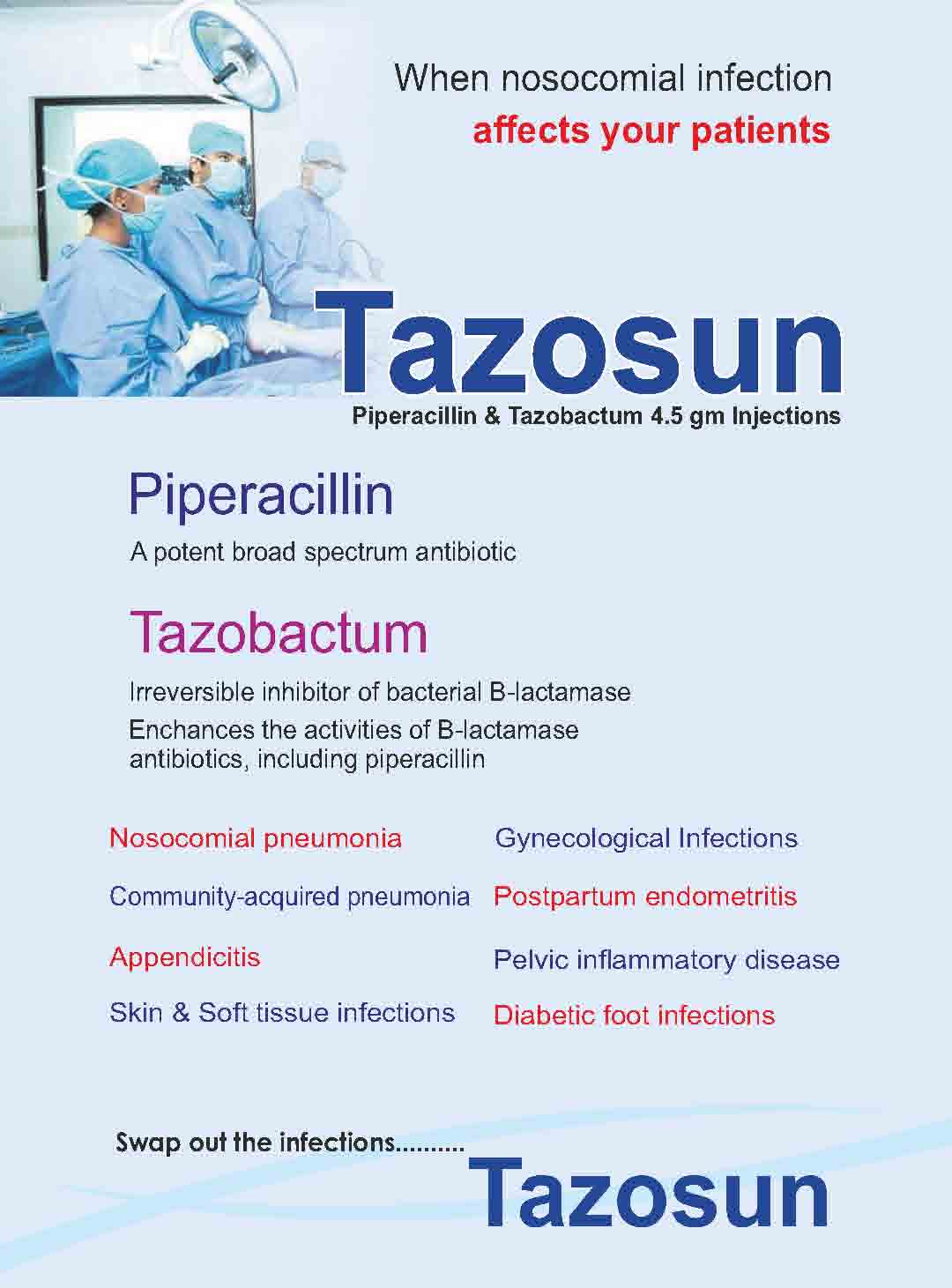 When nosocomial infection
affects your patients

Tazosun
Piperacillin & Tazobactum 4.5 gm Injections

Piperacillin
A potent broad spectrum antibiotic

Tazobactum
Irreversible inhibitor of bacterial B-lactamase
Enchances the activities of B-lactamase antibiotics, including piperacillin

Nosocomial pneumonia
Community-acquired pneumonia
Appendicitis
Skin & Soft tissue infections

Gynecological Infections
Postpartum endometritis
Pelvic inflammatory disease
Diabetic foot infections

Swap out the infections..........
Tazosun